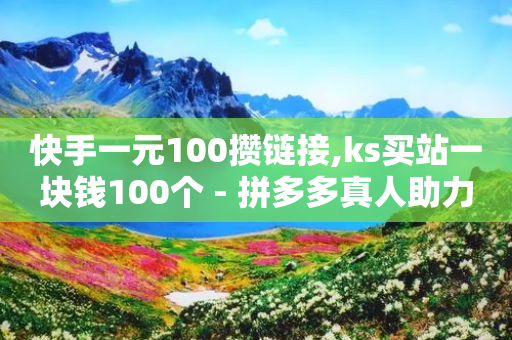 快手一元100攒链接,ks买站一块钱100个 - 拼多多真人助力